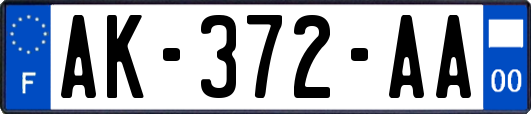 F
AK-372-AA
00